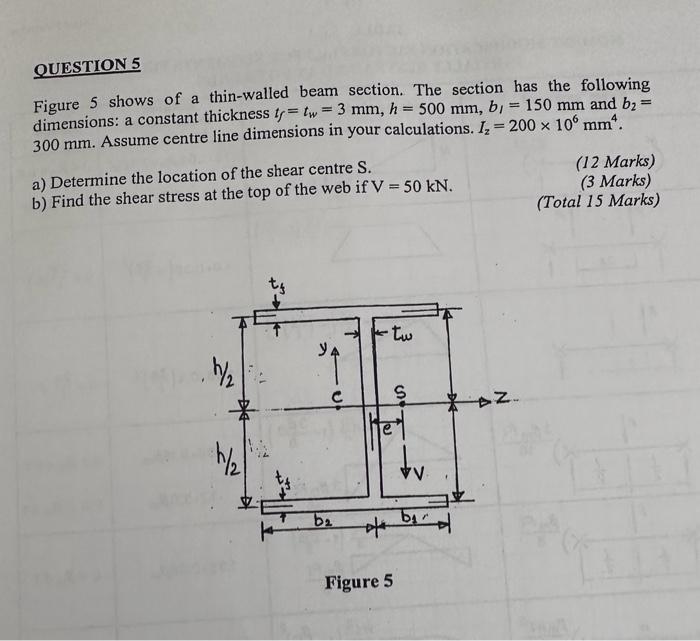 QUESTION 5

Figure 5 shows of a thin-walled beam section. The section has the following dimensions: a constant thickness $t_f = t_w = 3$ mm, $h = 500$ mm, $b_1 = 150$ mm and $b_2 = 300$ mm. Assume centre line dimensions in your calculations. $I_z = 200 \times 10^6$ mm$^4$.

a) Determine the location of the shear centre S. (12 Marks)
b) Find the shear stress at the top of the web if V = 50 kN. (3 Marks)
(Total 15 Marks)

$t_f$
$t_w$
y
$h/2$
C
S
Z
e
$h/2$
$t_f$
V
$b_2$
$b_1$

Figure 5